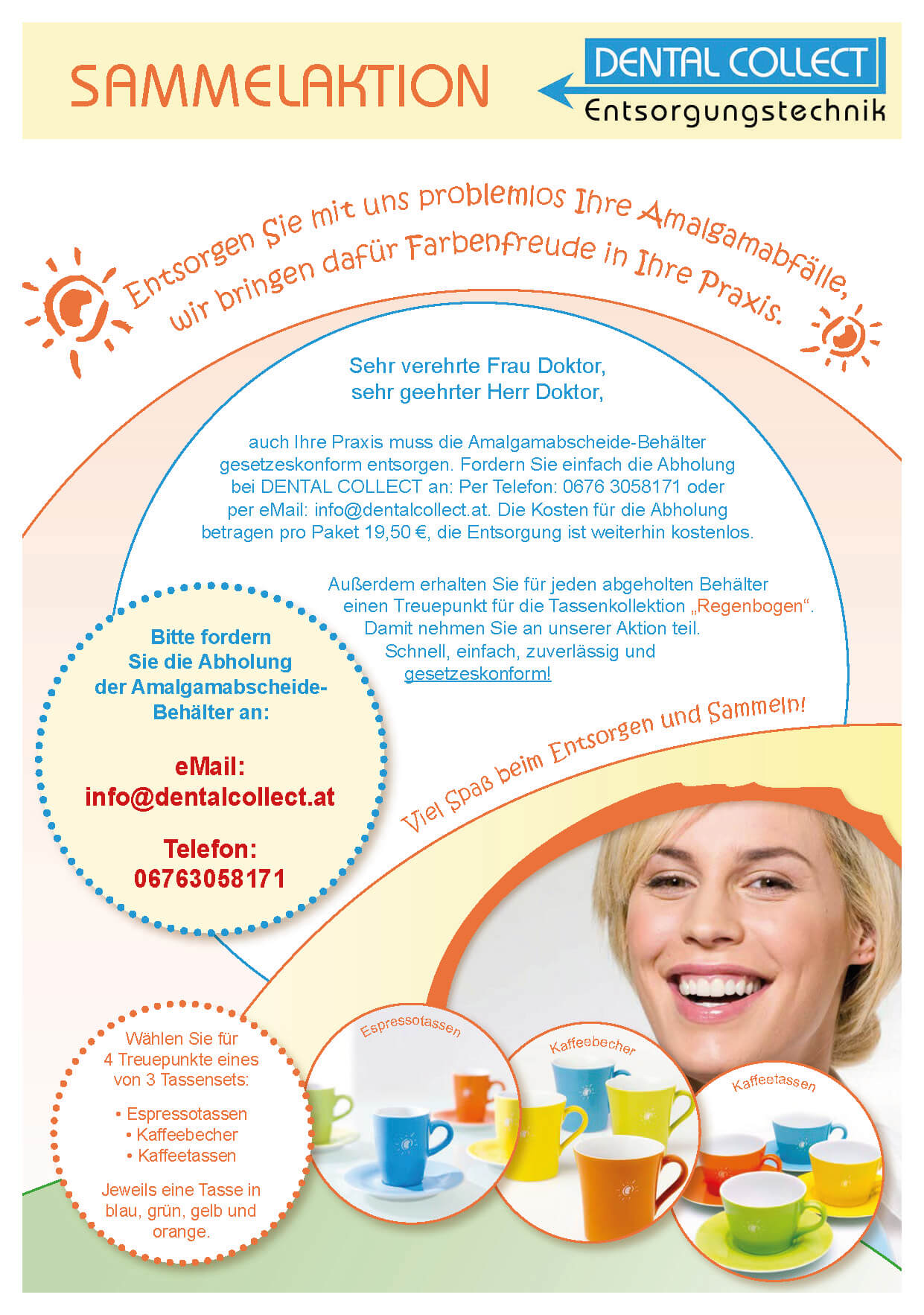 SAMMELAKTION

DENTAL COLLECT
Entsorgungstechnik

Entsorgen Sie mit uns problemlos Ihre Amalgamabfälle, wir bringen dafür Farbenfreude in Ihre Praxis.

Sehr verehrte Frau Doktor,
sehr geehrter Herr Doktor,

auch Ihre Praxis muss die Amalgamabscheide-Behälter gesetzeskonform entsorgen. Fordern Sie einfach die Abholung bei DENTAL COLLECT an: Per Telefon: 0676 3058171 oder per eMail: info@dentalcollect.at. Die Kosten für die Abholung betragen pro Paket 19,50 €, die Entsorgung ist weiterhin kostenlos.

Außerdem erhalten Sie für jeden abgeholten Behälter einen Treuepunkt für die Tassenkollektion „Regenbogen“. Damit nehmen Sie an unserer Aktion teil. Schnell, einfach, zuverlässig und gesetzeskonform!

Bitte fordern Sie die Abholung der Amalgamabscheide-Behälter an:

eMail:
info@dentalcollect.at

Telefon:
06763058171

Viel Spaß beim Entsorgen und Sammeln!

Wählen Sie für 4 Treuepunkte eines von 3 Tassensets:

• Espressotassen
• Kaffeebecher
• Kaffeetassen

Jeweils eine Tasse in blau, grün, gelb und orange.

Espressotassen

Kaffeebecher

Kaffeetassen